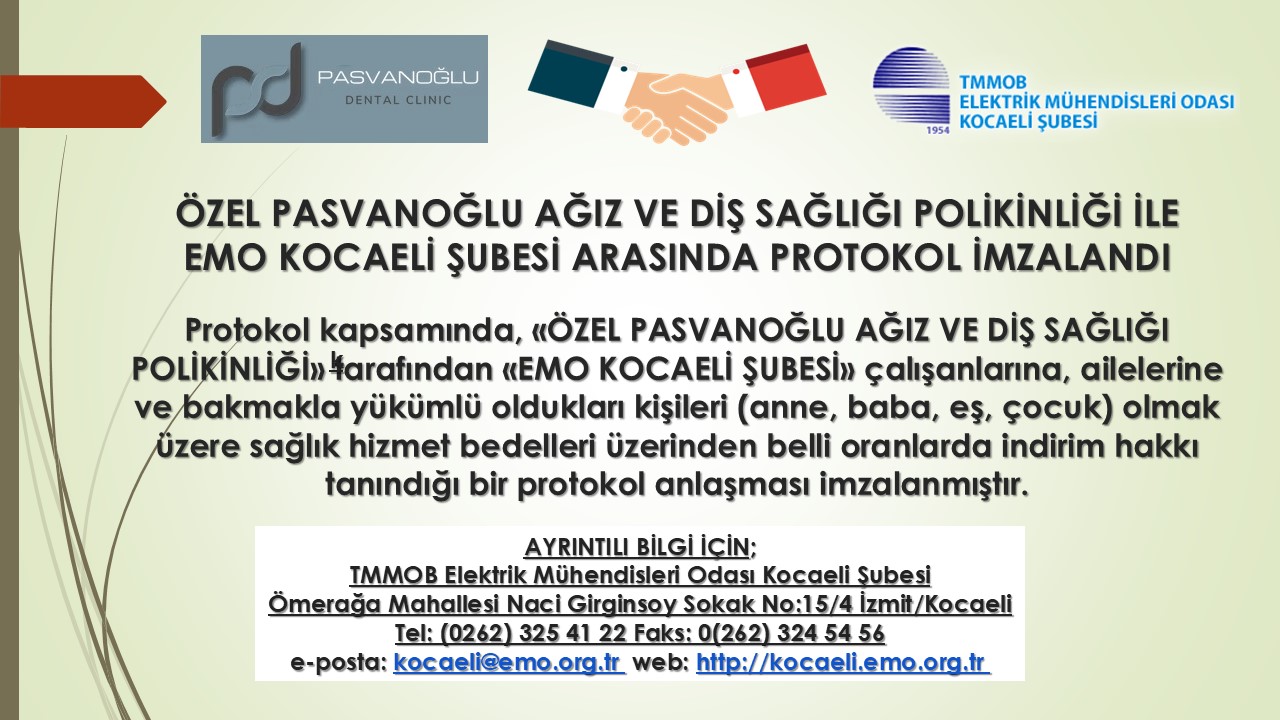 PASVANOĞLU
DENTAL CLINIC

TMMOB
ELEKTRİK MÜHENDİSLERİ ODASI
KOCAELİ ŞUBESİ
1954

ÖZEL PASVANOĞLU AĞIZ VE DİŞ SAĞLIĞI POLİKİNLİĞİ İLE EMO KOCAELİ ŞUBESİ ARASINDA PROTOKOL İMZALANDI

Protokol kapsamında, «ÖZEL PASVANOĞLU AĞIZ VE DİŞ SAĞLIĞI POLİKİNLİĞİ» tarafından «EMO KOCAELİ ŞUBESİ» çalışanlarına, ailelerine ve bakmakla yükümlü oldukları kişileri (anne, baba, eş, çocuk) olmak üzere sağlık hizmet bedelleri üzerinden belli oranlarda indirim hakkı tanındığı bir protokol anlaşması imzalanmıştır.

AYRINTILI BİLGİ İÇİN;
TMMOB Elektrik Mühendisleri Odası Kocaeli Şubesi
Ömerağa Mahallesi Naci Girginsoy Sokak No:15/4 İzmit/Kocaeli
Tel: (0262) 325 41 22 Faks: 0(262) 324 54 56
e-posta: kocaeli@emo.org.tr web: http://kocaeli.emo.org.tr